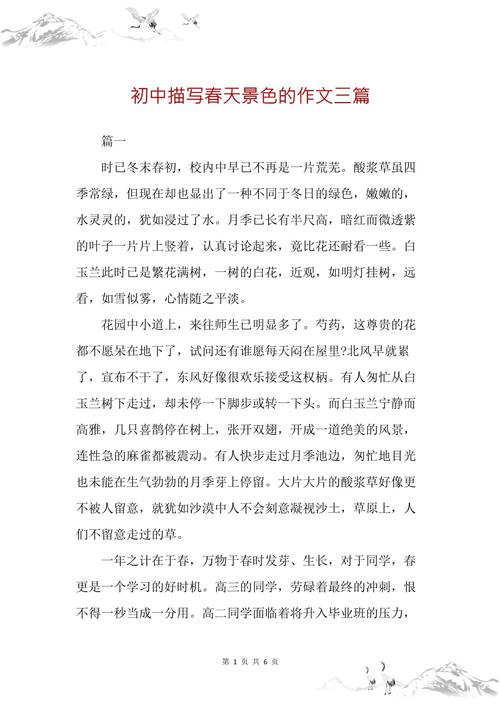 初中描写春天景色的作文三篇

篇一

时已冬末春初，校内中早已不再是一片荒芜。酸浆草虽四季常绿，但现在却也显出了一种不同于冬日的绿色，嫩嫩的，水灵灵的，犹如浸过了水。月季已长有半尺高，暗红而微透紫的叶子一片片上竖着，认真讨论起来，竟比花还耐看一些。白玉兰此时已是繁花满树，一树的白花，近观，如明灯挂树，远看，如雪似雾，心情随之平淡。

花园中小道上，来往师生已明显多了。芍药，这尊贵的花都不愿呆在地下了，试问还有谁愿每天闷在屋里?北风早就累了，宣布不干了，东风好像很欢乐接受这权柄。有人匆忙从白玉兰树下走过，却未停一下脚步或转一下头。而白玉兰宁静而高雅，几只喜鹊停在树上，张开双翅，开成一道绝美的风景，连性急的麻雀都被震动。有人快步走过月季池边，匆忙地目光也未能在生气勃勃的月季芽上停留。大片大片的酸浆草好像更不被人留意，就犹如沙漠中人不会刻意凝视沙土，草原上，人们不留意走过的草。

一年之计在于春，万物于春时发芽、生长，对于同学，春更是一个学习的好时机。高三的同学，劳碌着最终的冲刺，恨不得一秒当成一分用。高二同学面临着将升入毕业班的压力，

第 1 页 共 6 页